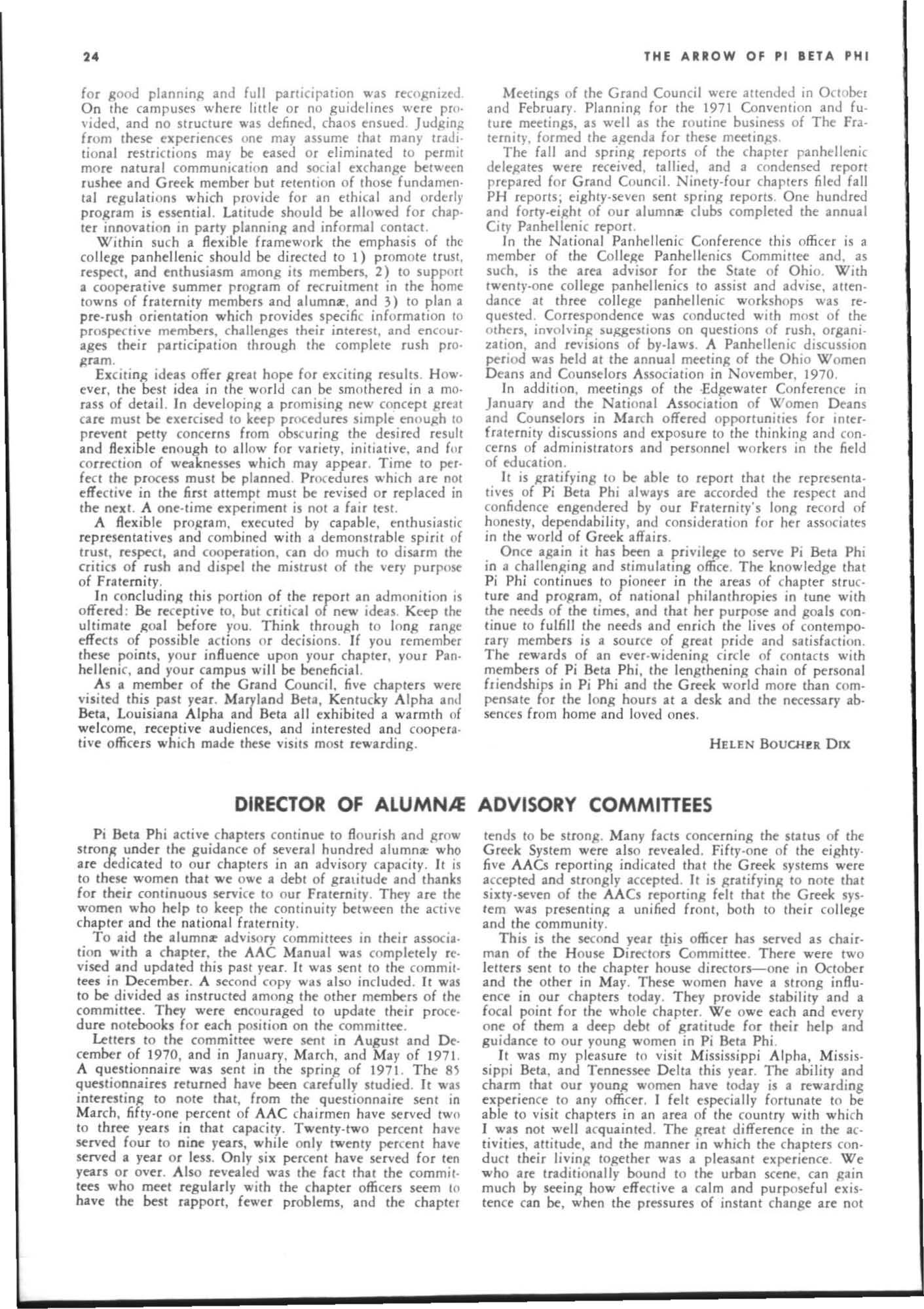 24

THE ARROW OF PI BETA PHI

for good planning and full participation was recognized. On the campuses where little or no guidelines were provided, and no structure was defined, chaos ensued. Judging from these experiences one may assume that many traditional restrictions may be eased or eliminated to permit more natural communication and social exchange between rushee and Greek member but retention of those fundamental regulations which provide for an ethical and orderly program is essential. Latitude should be allowed for chapter innovation in party planning and informal contact.

Within such a flexible framework the emphasis of the college panhellenic should be directed to 1) promote trust, respect, and enthusiasm among its members, 2) to support a cooperative summer program of recruitment in the home towns of fraternity members and alumnæ, and 3) to plan a pre-rush orientation which provides specific information to prospective members, challenges their interest, and encourages their participation through the complete rush program.

Exciting ideas offer great hope for exciting results. However, the best idea in the world can be smothered in a morass of detail. In developing a promising new concept great care must be exercised to keep procedures simple enough to prevent petty concerns from obscuring the desired result and flexible enough to allow for variety, initiative, and for correction of weaknesses which may appear. Time to perfect the process must be planned. Procedures which are not effective in the first attempt must be revised or replaced in the next. A one-time experiment is not a fair test.

A flexible program, executed by capable, enthusiastic representatives and combined with a demonstrable spirit of trust, respect, and cooperation, can do much to disarm the critics of rush and dispel the mistrust of the very purpose of Fraternity.

In concluding this portion of the report an admonition is offered: Be receptive to, but critical of new ideas. Keep the ultimate goal before you. Think through to long range effects of possible actions or decisions. If you remember these points, your influence upon your chapter, your Panhellenic, and your campus will be beneficial.

As a member of the Grand Council, five chapters were visited this past year. Maryland Beta, Kentucky Alpha and Beta, Louisiana Alpha and Beta all exhibited a warmth of welcome, receptive audiences, and interested and cooperative officers which made these visits most rewarding.

Meetings of the Grand Council were attended in October and February. Planning for the 1971 Convention and future meetings, as well as the routine business of The Fraternity, formed the agenda for these meetings.

The fall and spring reports of the chapter panhellenic delegates were received, tallied, and a condensed report prepared for Grand Council. Ninety-four chapters filed fall PH reports; eighty-seven sent spring reports. One hundred and forty-eight of our alumnæ clubs completed the annual City Panhellenic report.

In the National Panhellenic Conference this officer is a member of the College Panhellenics Committee and, as such, is the area advisor for the State of Ohio. With twenty-one college panhellenics to assist and advise, attendance at three college panhellenic workshops was requested. Correspondence was conducted with most of the others, involving suggestions on questions of rush, organization, and revisions of by-laws. A Panhellenic discussion period was held at the annual meeting of the Ohio Women Deans and Counselors Association in November, 1970.

In addition, meetings of the Edgewater Conference in January and the National Association of Women Deans and Counselors in March offered opportunities for interfraternity discussions and exposure to the thinking and concerns of administrators and personnel workers in the field of education.

It is gratifying to be able to report that the representatives of Pi Beta Phi always are accorded the respect and confidence engendered by our Fraternity's long record of honesty, dependability, and consideration for her associates in the world of Greek affairs.

Once again it has been a privilege to serve Pi Beta Phi in a challenging and stimulating office. The knowledge that Pi Phi continues to pioneer in the areas of chapter structure and program, of national philanthropies in tune with the needs of the times, and that her purpose and goals continue to fulfill the needs and enrich the lives of contemporary members is a source of great pride and satisfaction. The rewards of an ever-widening circle of contacts with members of Pi Beta Phi, the lengthening chain of personal friendships in Pi Phi and the Greek world more than compensate for the long hours at a desk and the necessary absences from home and loved ones.

HELEN BOUCHER DIX

DIRECTOR OF ALUMNÆ ADVISORY COMMITTEES

Pi Beta Phi active chapters continue to flourish and grow strong under the guidance of several hundred alumnæ who are dedicated to our chapters in an advisory capacity. It is to these women that we owe a debt of gratitude and thanks for their continuous service to our Fraternity. They are the women who help to keep the continuity between the active chapter and the national fraternity.

To aid the alumnæ advisory committees in their association with a chapter, the AAC Manual was completely revised and updated this past year. It was sent to the committees in December. A second copy was also included. It was to be divided as instructed among the other members of the committee. They were encouraged to update their procedure notebooks for each position on the committee.

Letters to the committee were sent in August and December of 1970, and in January, March, and May of 1971. A questionnaire was sent in the spring of 1971. The 85 questionnaires returned have been carefully studied. It was interesting to note that, from the questionnaire sent in March, fifty-one percent of AAC chairmen have served two to three years in that capacity. Twenty-two percent have served four to nine years, while only twenty percent have served a year or less. Only six percent have served for ten years or over. Also revealed was the fact that the committees who meet regularly with the chapter officers seem to have the best rapport, fewer problems, and the chapter tends to be strong. Many facts concerning the status of the Greek System were also revealed. Fifty-one of the eighty-five AACs reporting indicated that the Greek systems were accepted and strongly accepted. It is gratifying to note that sixty-seven of the AACs reporting felt that the Greek system was presenting a unified front, both to their college and the community.

This is the second year this officer has served as chairman of the House Directors Committee. There were two letters sent to the chapter house directors—one in October and the other in May. These women have a strong influence in our chapters today. They provide stability and a focal point for the whole chapter. We owe each and every one of them a deep debt of gratitude for their help and guidance to our young women in Pi Beta Phi.

It was my pleasure to visit Mississippi Alpha, Mississippi Beta, and Tennessee Delta this year. The ability and charm that our young women have today is a rewarding experience to any officer. I felt especially fortunate to be able to visit chapters in an area of the country with which I was not well acquainted. The great difference in the activities, attitude, and the manner in which the chapters conduct their living together was a pleasant experience. We who are traditionally bound to the urban scene, can gain much by seeing how effective a calm and purposeful existence can be, when the pressures of instant change are not